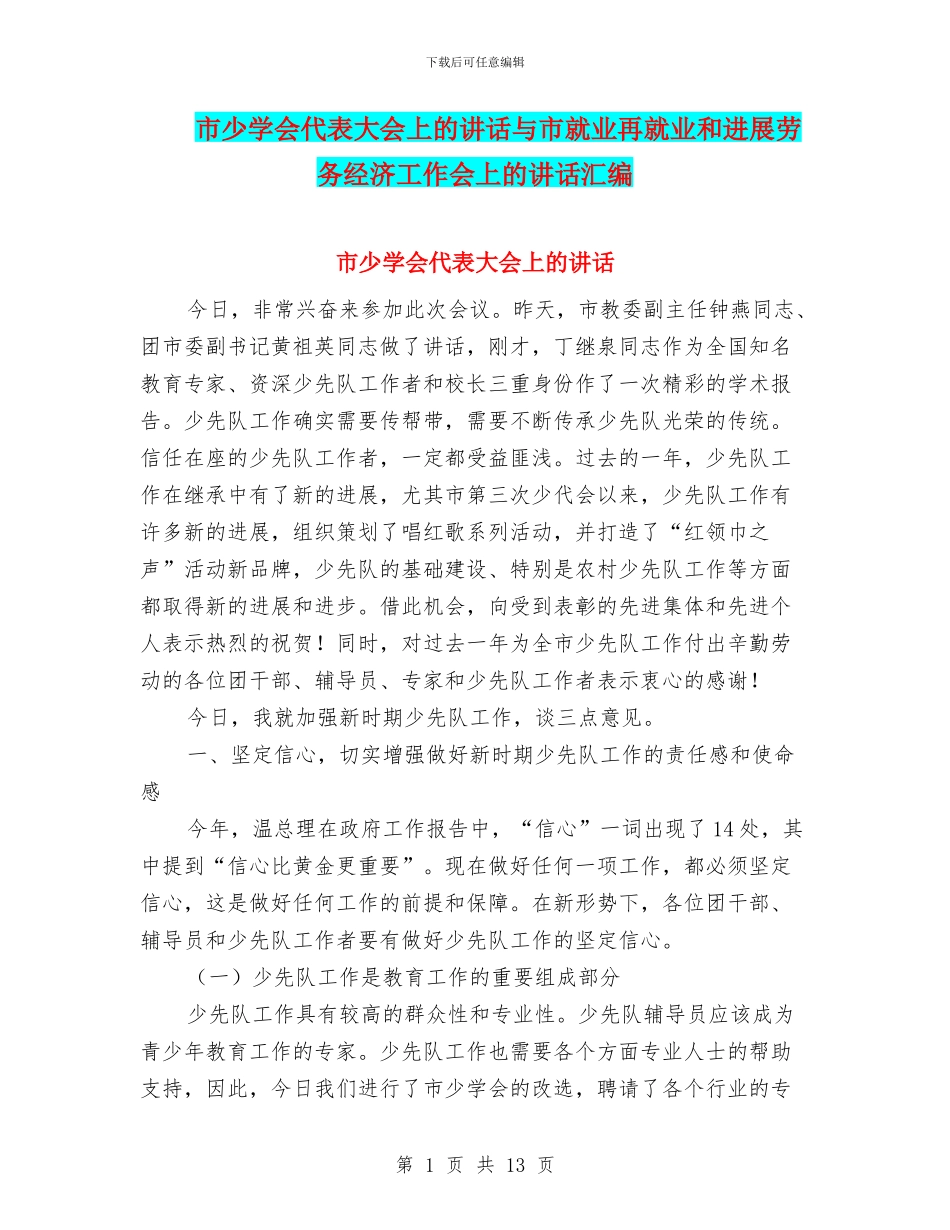 下载后可任意编辑

市少学会代表大会上的讲话与市就业再就业和进展劳务经济工作会上的讲话汇编

市少学会代表大会上的讲话

今日，非常兴奋来参加此次会议。昨天，市教委副主任钟燕同志、团市委副书记黄祖英同志做了讲话，刚才，丁继泉同志作为全国知名教育专家、资深少先队工作者和校长三重身份作了一次精彩的学术报告。少先队工作确实需要传帮带，需要不断传承少先队光荣的传统。信任在座的少先队工作者，一定都受益匪浅。过去的一年，少先队工作在继承中有了新的进展，尤其市第三次少代会以来，少先队工作有许多新的进展，组织策划了唱红歌系列活动，并打造了“红领巾之声”活动新品牌，少先队的基础建设、特别是农村少先队工作等方面都取得新的进展和进步。借此机会，向受到表彰的先进集体和先进个人表示热烈的祝贺！同时，对过去一年为全市少先队工作付出辛勤劳动的各位团干部、辅导员、专家和少先队工作者表示衷心的感谢！

今日，我就加强新时期少先队工作，谈三点意见。

一、坚定信心，切实增强做好新时期少先队工作的责任感和使命感

今年，温总理在政府工作报告中，“信心”一词出现了 14 处，其中提到“信心比黄金更重要”。现在做好任何一项工作，都必须坚定信心，这是做好任何工作的前提和保障。在新形势下，各位团干部、辅导员和少先队工作者要有做好少先队工作的坚定信心。

（一）少先队工作是教育工作的重要组成部分

少先队工作具有较高的群众性和专业性。少先队辅导员应该成为青少年教育工作的专家。少先队工作也需要各个方面专业人士的帮助支持，因此，今日我们进行了市少学会的改选，聘请了各个行业的专

第 1 页 共 13 页